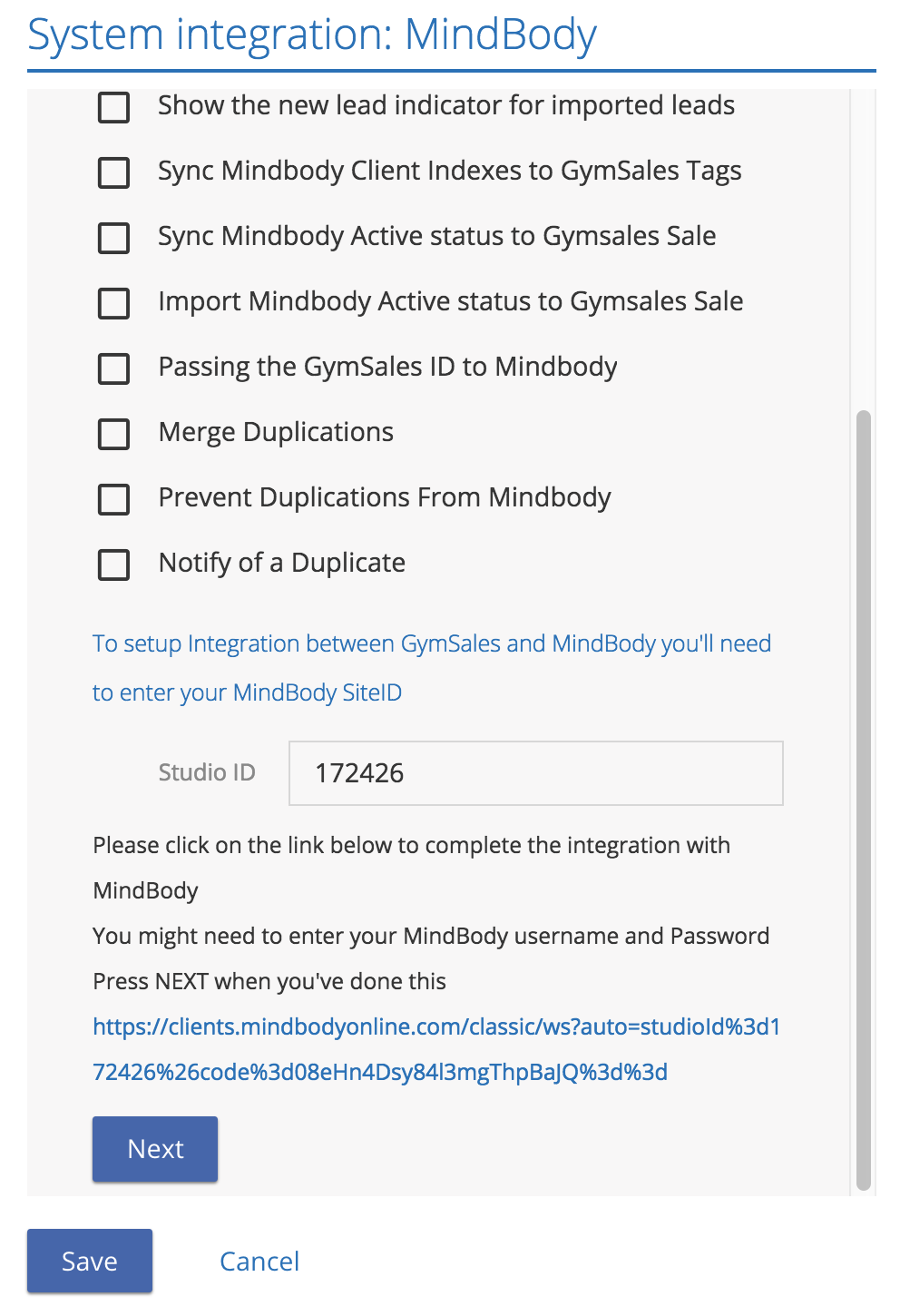 System integration: MindBody

Show the new lead indicator for imported leads

Sync Mindbody Client Indexes to GymSales Tags

Sync Mindbody Active status to Gymsales Sale

Import Mindbody Active status to Gymsales Sale

Passing the GymSales ID to Mindbody

Merge Duplications

Prevent Duplications From Mindbody

Notify of a Duplicate

To setup Integration between GymSales and MindBody you'll need to enter your MindBody SiteID

Studio ID 172426

Please click on the link below to complete the integration with MindBody
You might need to enter your MindBody username and Password
Press NEXT when you've done this
https://clients.mindbodyonline.com/classic/ws?auto=studioId%3d172426%26code%3d08eHn4Dsy84l3mgThpBaJQ%3d%3d

Next

Save Cancel